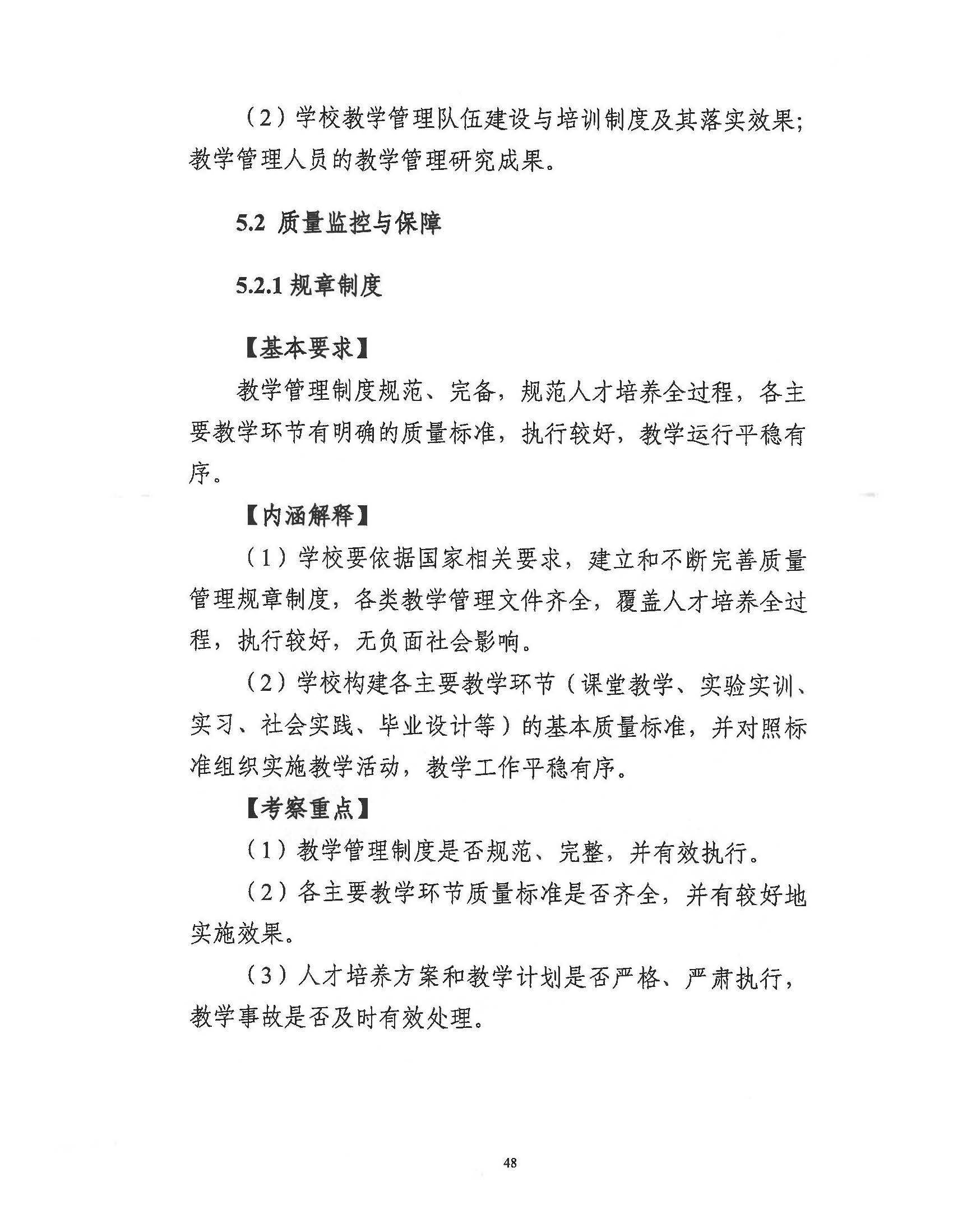 （2）学校教学管理队伍建设与培训制度及其落实效果；教学管理人员的教学管理研究成果。

5.2 质量监控与保障

5.2.1 规章制度

【基本要求】

教学管理制度规范、完备，规范人才培养全过程，各主要教学环节有明确的质量标准，执行较好，教学运行平稳有序。

【内涵解释】

（1）学校要依据国家相关要求，建立和不断完善质量管理规章制度，各类教学管理文件齐全，覆盖人才培养全过程，执行较好，无负面社会影响。

（2）学校构建各主要教学环节（课堂教学、实验实训、实习、社会实践、毕业设计等）的基本质量标准，并对照标准组织实施教学活动，教学工作平稳有序。

【考察重点】

（1）教学管理制度是否规范、完整，并有效执行。

（2）各主要教学环节质量标准是否齐全，并有较好地实施效果。

（3）人才培养方案和教学计划是否严格、严肃执行，教学事故是否及时有效处理。

48